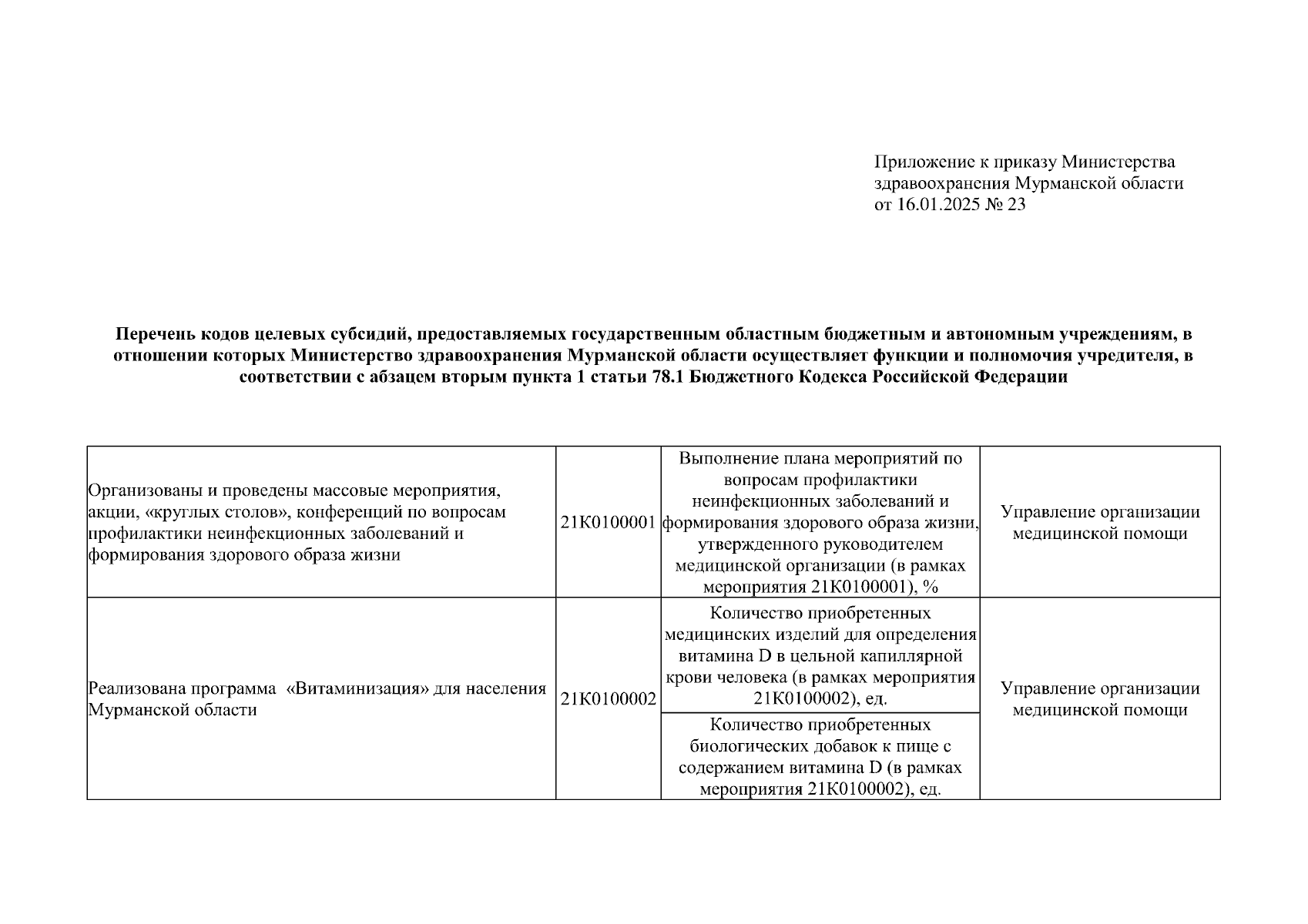 Приложение к приказу Министерства здравоохранения Мурманской области от 16.01.2025 № 23

Перечень кодов целевых субсидий, предоставляемых государственным областным бюджетным и автономным учреждениям, в отношении которых Министерство здравоохранения Мурманской области осуществляет функции и полномочия учредителя, в соответствии с абзацем вторым пункта 1 статьи 78.1 Бюджетного Кодекса Российской Федерации

| | | | |
|---|---|---|---|
| Организованы и проведены массовые мероприятия, акции, «круглых столов», конференций по вопросам профилактики неинфекционных заболеваний и формирования здорового образа жизни | 21К0100001 | Выполнение плана мероприятий по вопросам профилактики неинфекционных заболеваний и формирования здорового образа жизни, утвержденного руководителем медицинской организации (в рамках мероприятия 21К0100001), % | Управление организации медицинской помощи |
| Реализована программа «Витаминизация» для населения Мурманской области | 21К0100002 | Количество приобретенных медицинских изделий для определения витамина D в цельной капиллярной крови человека (в рамках мероприятия 21К0100002), ед. | Управление организации медицинской помощи |
| | | Количество приобретенных биологических добавок к пище с содержанием витамина D (в рамках мероприятия 21К0100002), ед. | |